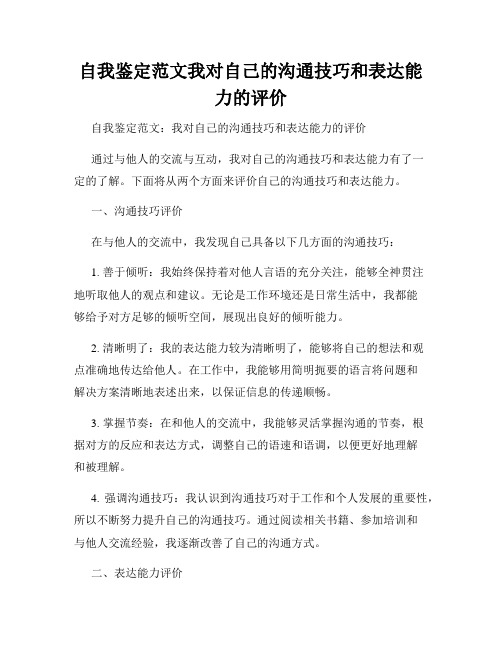 自我鉴定范文我对自己的沟通技巧和表达能力的评价

自我鉴定范文：我对自己的沟通技巧和表达能力的评价

通过与他人的交流与互动，我对自己的沟通技巧和表达能力有了一定的了解。下面将从两个方面来评价自己的沟通技巧和表达能力。

一、沟通技巧评价

在与他人的交流中，我发现自己具备以下几方面的沟通技巧：

1. 善于倾听：我始终保持着对他人言语的充分关注，能够全神贯注地听取他人的观点和建议。无论是工作环境还是日常生活中，我都能够给予对方足够的倾听空间，展现出良好的倾听能力。

2. 清晰明了：我的表达能力较为清晰明了，能够将自己的想法和观点准确地传达给他人。在工作中，我能够用简明扼要的语言将问题和解决方案清晰地表述出来，以保证信息的传递顺畅。

3. 掌握节奏：在和他人的交流中，我能够灵活掌握沟通的节奏，根据对方的反应和表达方式，调整自己的语速和语调，以便更好地理解和被理解。

4. 强调沟通技巧：我认识到沟通技巧对于工作和个人发展的重要性，所以不断努力提升自己的沟通技巧。通过阅读相关书籍、参加培训和与他人交流经验，我逐渐改善了自己的沟通方式。

二、表达能力评价